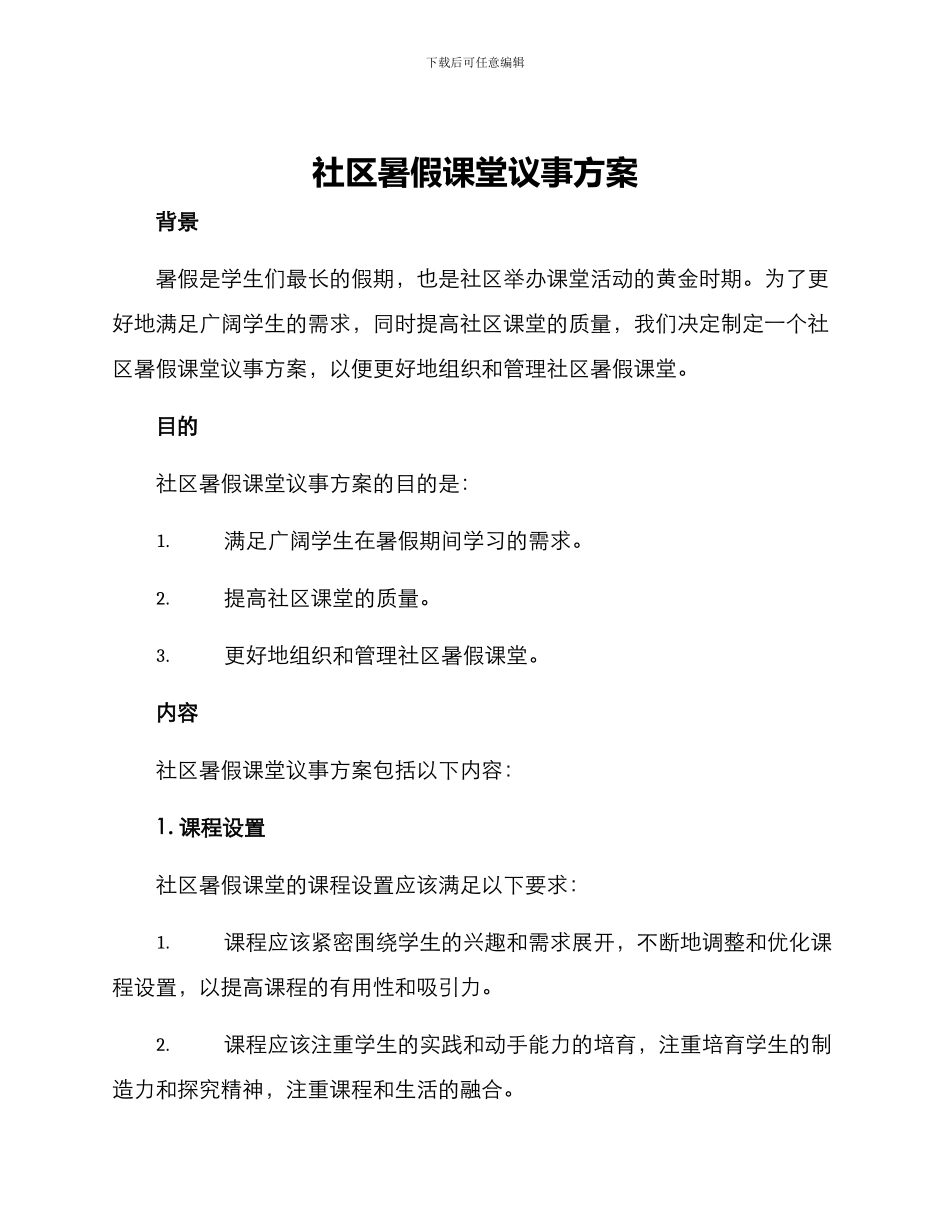 下载后可任意编辑

社区暑假课堂议事方案

背景

暑假是学生们最长的假期，也是社区举办课堂活动的黄金时期。为了更好地满足广阔学生的需求，同时提高社区课堂的质量，我们决定制定一个社区暑假课堂议事方案，以便更好地组织和管理社区暑假课堂。

目的

社区暑假课堂议事方案的目的是：

1. 满足广阔学生在暑假期间学习的需求。

2. 提高社区课堂的质量。

3. 更好地组织和管理社区暑假课堂。

内容

社区暑假课堂议事方案包括以下内容：

1. 课程设置

社区暑假课堂的课程设置应该满足以下要求：

1. 课程应该紧密围绕学生的兴趣和需求展开，不断地调整和优化课程设置，以提高课程的有用性和吸引力。

2. 课程应该注重学生的实践和动手能力的培育，注重培育学生的制造力和探究精神，注重课程和生活的融合。